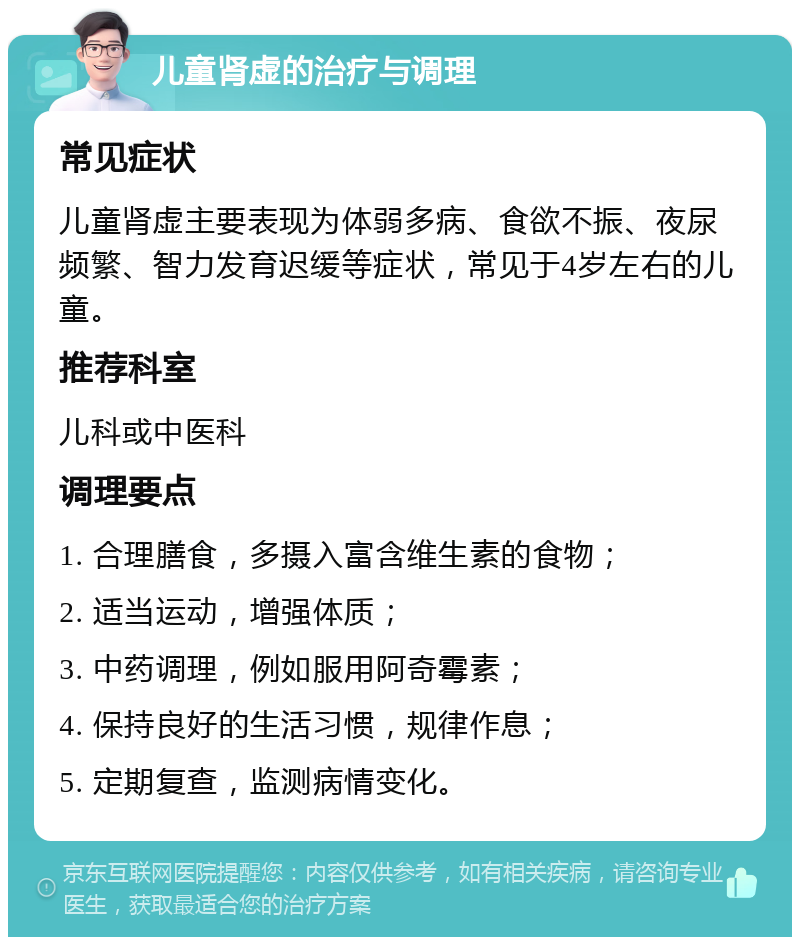 儿童肾虚的治疗与调理

常见症状

儿童肾虚主要表现为体弱多病、食欲不振、夜尿频繁、智力发育迟缓等症状，常见于4岁左右的儿童。

推荐科室

儿科或中医科

调理要点

1. 合理膳食，多摄入富含维生素的食物；

2. 适当运动，增强体质；

3. 中药调理，例如服用阿奇霉素；

4. 保持良好的生活习惯，规律作息；

5. 定期复查，监测病情变化。

京东互联网医院提醒您：内容仅供参考，如有相关疾病，请咨询专业医生，获取最适合您的治疗方案